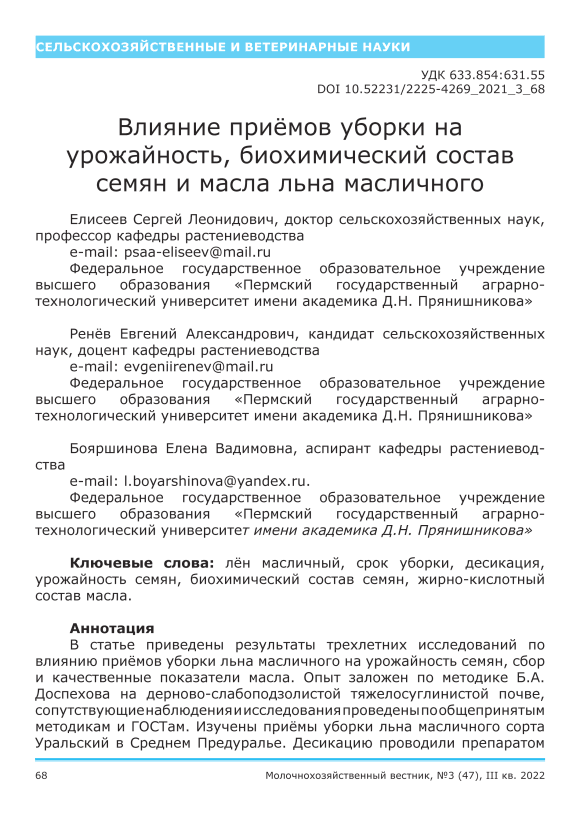 СЕЛЬСКОХОЗЯЙСТВЕННЫЕ И ВЕТЕРИНАРНЫЕ НАУКИ

УДК 633.854:631.55
DOI 10.52231/2225-4269_2021_3_68

Влияние приёмов уборки на урожайность, биохимический состав семян и масла льна масличного

Елисеев Сергей Леонидович, доктор сельскохозяйственных наук, профессор кафедры растениеводства
e-mail: psaa-eliseev@mail.ru
Федеральное государственное образовательное учреждение высшего образования «Пермский государственный аграрно-технологический университет имени академика Д.Н. Прянишникова»

Ренёв Евгений Александрович, кандидат сельскохозяйственных наук, доцент кафедры растениеводства
e-mail: evgeniirenev@mail.ru
Федеральное государственное образовательное учреждение высшего образования «Пермский государственный аграрно-технологический университет имени академика Д.Н. Прянишникова»

Бояршинова Елена Вадимовна, аспирант кафедры растениеводства
e-mail: l.boyarshinova@yandex.ru.
Федеральное государственное образовательное учреждение высшего образования «Пермский государственный аграрно-технологический университет имени академика Д.Н. Прянишникова»

Ключевые слова: лён масличный, срок уборки, десикация, урожайность семян, биохимический состав семян, жирно-кислотный состав масла.

Аннотация
В статье приведены результаты трехлетних исследований по влиянию приёмов уборки льна масличного на урожайность семян, сбор и качественные показатели масла. Опыт заложен по методике Б.А. Доспехова на дерново-слабоподзолистой тяжелосуглинистой почве, сопутствующие наблюдения и исследования проведены по общепринятым методикам и ГОСТам. Изучены приёмы уборки льна масличного сорта Уральский в Среднем Предуралье. Десикацию проводили препаратом

68 Молочнохозяйственный вестник, №3 (47), III кв. 2022